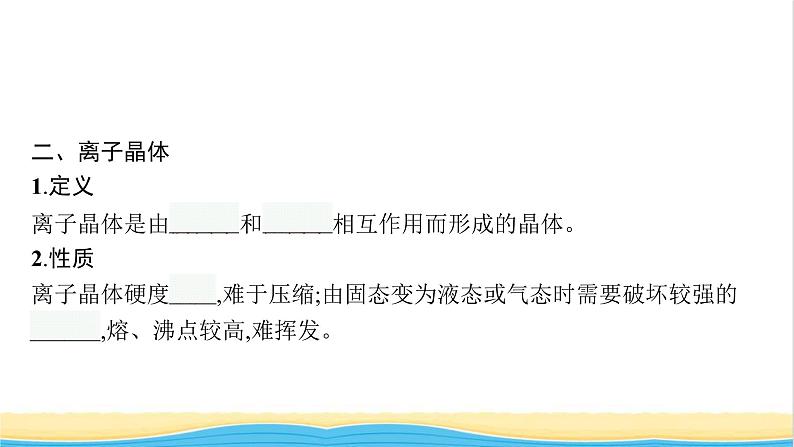 二、离子晶体

1.定义

离子晶体是由______和______相互作用而形成的晶体。

2.性质

离子晶体硬度____,难于压缩;由固态变为液态或气态时需要破坏较强的______,熔、沸点较高,难挥发。